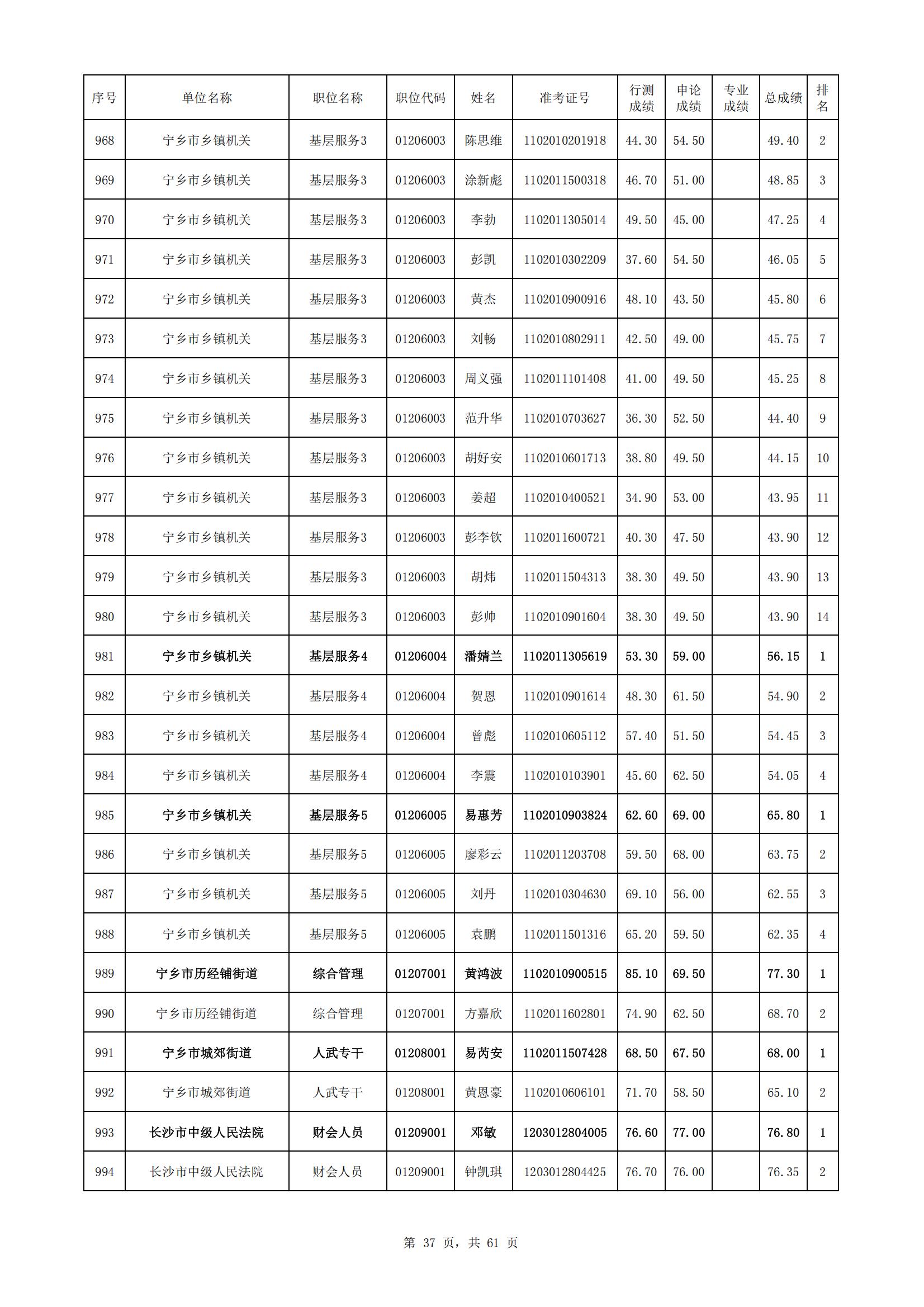 | 序号 | 单位名称 | 职位名称 | 职位代码 | 姓名 | 准考证号 | 行测成绩 | 申论成绩 | 专业成绩 | 总成绩 | 排名 |
|---|---|---|---|---|---|---|---|---|---|---|
| 968 | 宁乡市乡镇机关 | 基层服务3 | 01206003 | 陈思维 | 1102010201918 | 44.30 | 54.50 | | 49.40 | 2 |
| 969 | 宁乡市乡镇机关 | 基层服务3 | 01206003 | 涂新彪 | 1102011500318 | 46.70 | 51.00 | | 48.85 | 3 |
| 970 | 宁乡市乡镇机关 | 基层服务3 | 01206003 | 李勃 | 1102011305014 | 49.50 | 45.00 | | 47.25 | 4 |
| 971 | 宁乡市乡镇机关 | 基层服务3 | 01206003 | 彭凯 | 1102010302209 | 37.60 | 54.50 | | 46.05 | 5 |
| 972 | 宁乡市乡镇机关 | 基层服务3 | 01206003 | 黄杰 | 1102010900916 | 48.10 | 43.50 | | 45.80 | 6 |
| 973 | 宁乡市乡镇机关 | 基层服务3 | 01206003 | 刘畅 | 1102010802911 | 42.50 | 49.00 | | 45.75 | 7 |
| 974 | 宁乡市乡镇机关 | 基层服务3 | 01206003 | 周义强 | 1102011101408 | 41.00 | 49.50 | | 45.25 | 8 |
| 975 | 宁乡市乡镇机关 | 基层服务3 | 01206003 | 范升华 | 1102010703627 | 36.30 | 52.50 | | 44.40 | 9 |
| 976 | 宁乡市乡镇机关 | 基层服务3 | 01206003 | 胡好安 | 1102010601713 | 38.80 | 49.50 | | 44.15 | 10 |
| 977 | 宁乡市乡镇机关 | 基层服务3 | 01206003 | 姜超 | 1102010400521 | 34.90 | 53.00 | | 43.95 | 11 |
| 978 | 宁乡市乡镇机关 | 基层服务3 | 01206003 | 彭李钦 | 1102011600721 | 40.30 | 47.50 | | 43.90 | 12 |
| 979 | 宁乡市乡镇机关 | 基层服务3 | 01206003 | 胡炜 | 1102011504313 | 38.30 | 49.50 | | 43.90 | 13 |
| 980 | 宁乡市乡镇机关 | 基层服务3 | 01206003 | 彭帅 | 1102010901604 | 38.30 | 49.50 | | 43.90 | 14 |
| 981 | 宁乡市乡镇机关 | 基层服务4 | 01206004 | 潘婧兰 | 1102011305619 | 53.30 | 59.00 | | 56.15 | 1 |
| 982 | 宁乡市乡镇机关 | 基层服务4 | 01206004 | 贺恩 | 1102010901614 | 48.30 | 61.50 | | 54.90 | 2 |
| 983 | 宁乡市乡镇机关 | 基层服务4 | 01206004 | 曾彪 | 1102010605112 | 57.40 | 51.50 | | 54.45 | 3 |
| 984 | 宁乡市乡镇机关 | 基层服务4 | 01206004 | 李震 | 1102010103901 | 45.60 | 62.50 | | 54.05 | 4 |
| 985 | 宁乡市乡镇机关 | 基层服务5 | 01206005 | 易惠芳 | 1102010903824 | 62.60 | 69.00 | | 65.80 | 1 |
| 986 | 宁乡市乡镇机关 | 基层服务5 | 01206005 | 廖彩云 | 1102011203708 | 59.50 | 68.00 | | 63.75 | 2 |
| 987 | 宁乡市乡镇机关 | 基层服务5 | 01206005 | 刘丹 | 1102010304630 | 69.10 | 56.00 | | 62.55 | 3 |
| 988 | 宁乡市乡镇机关 | 基层服务5 | 01206005 | 袁鹏 | 1102011501316 | 65.20 | 59.50 | | 62.35 | 4 |
| 989 | 宁乡市历经铺街道 | 综合管理 | 01207001 | 黄鸿波 | 1102010900515 | 85.10 | 69.50 | | 77.30 | 1 |
| 990 | 宁乡市历经铺街道 | 综合管理 | 01207001 | 方嘉欣 | 1102011602801 | 74.90 | 62.50 | | 68.70 | 2 |
| 991 | 宁乡市城郊街道 | 人武专干 | 01208001 | 易芮安 | 1102011507428 | 68.50 | 67.50 | | 68.00 | 1 |
| 992 | 宁乡市城郊街道 | 人武专干 | 01208001 | 黄恩豪 | 1102010606101 | 71.70 | 58.50 | | 65.10 | 2 |
| 993 | 长沙市中级人民法院 | 财会人员 | 01209001 | 邓敏 | 1203012804005 | 76.60 | 77.00 | | 76.80 | 1 |
| 994 | 长沙市中级人民法院 | 财会人员 | 01209001 | 钟凯琪 | 1203012804425 | 76.70 | 76.00 | | 76.35 | 2 |

第 37 页，共 61 页